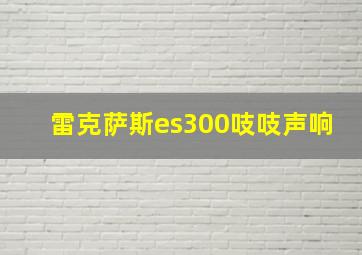 雷克萨斯es300吱吱声响